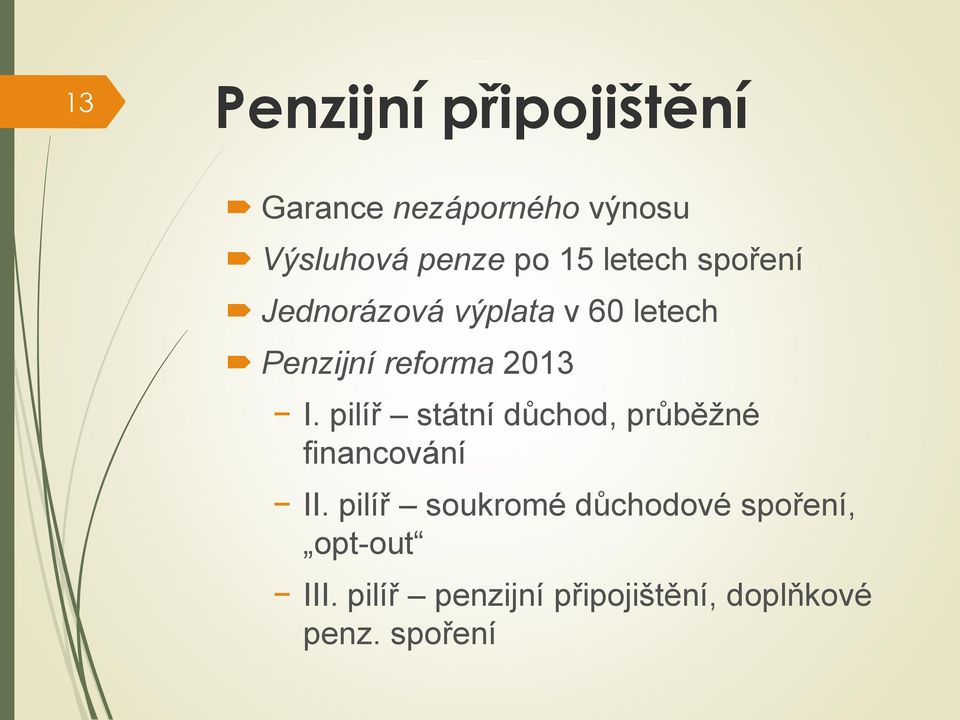 13

Penzijní připojištění

Garance nezáporného výnosu

Výsluhová penze po 15 letech spoření

Jednorázová výplata v 60 letech

Penzijní reforma 2013

− I. pilíř – státní důchod, průběžné financování

− II. pilíř – soukromé důchodové spoření, „opt-out“

− III. pilíř – penzijní připojištění, doplňkové penz. spoření